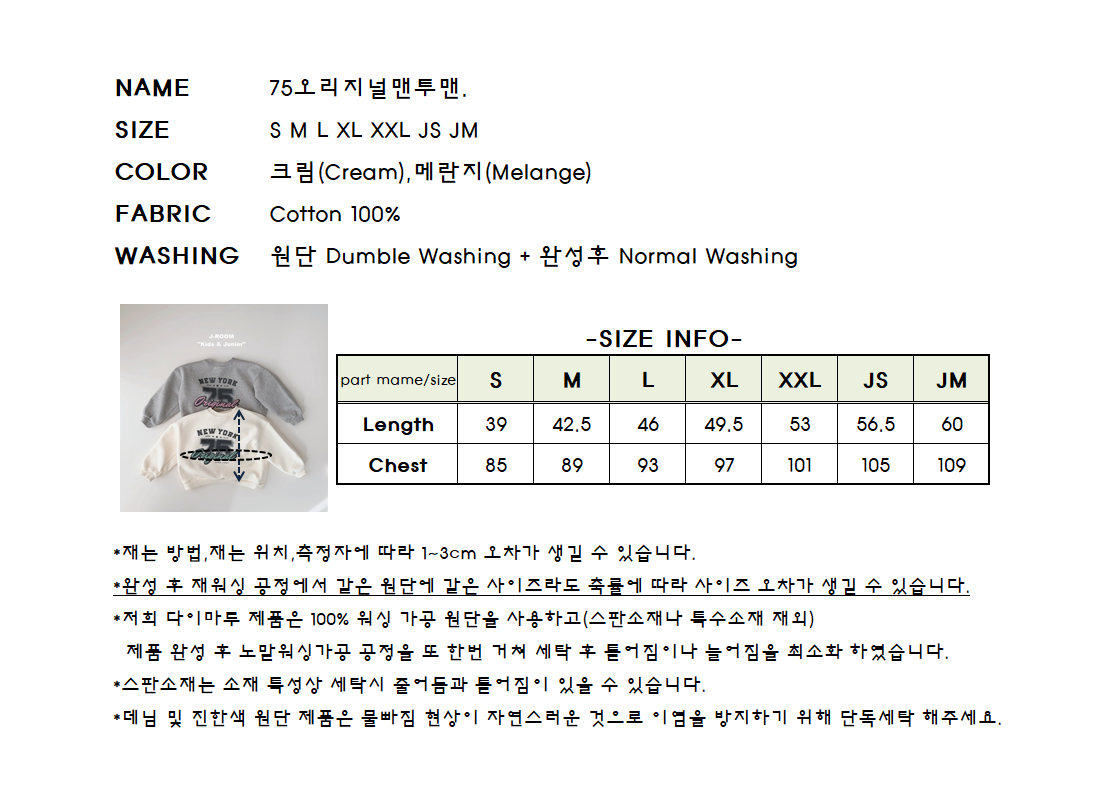 NAME 75오리지널맨투맨.

SIZE S M L XL XXL JS JM

COLOR 크림(Cream),메란지(Melange)

FABRIC Cotton 100%

WASHING 원단 Dumble Washing + 완성후 Normal Washing

J-ROOM
"Kids & Junior"

NEW YORK
75
Original

NEW YORK
75
Original

-SIZE INFO-

| part mame/size | S | M | L | XL | XXL | JS | JM |
|---|---|---|---|---|---|---|---|
| Length | 39 | 42.5 | 46 | 49.5 | 53 | 56.5 | 60 |
| Chest | 85 | 89 | 93 | 97 | 101 | 105 | 109 |

*재는 방법,재는 위치,측정자에 따라 1~3cm 오차가 생길 수 있습니다.

*완성 후 재워싱 공정에서 같은 원단에 같은 사이즈라도 축률에 따라 사이즈 오차가 생길 수 있습니다.

*저희 다이마루 제품은 100% 워싱 가공 원단을 사용하고(스판소재나 특수소재 제외)
제품 완성 후 노말워싱가공 공정을 또 한번 거쳐 세탁 후 틀어짐이나 늘어짐을 최소화 하였습니다.

*스판소재는 소재 특성상 세탁시 줄어듬과 틀어짐이 있을 수 있습니다.

*데님 및 진한색 원단 제품은 물빠짐 현상이 자연스러운 것으로 이염을 방지하기 위해 단독세탁 해주세요.